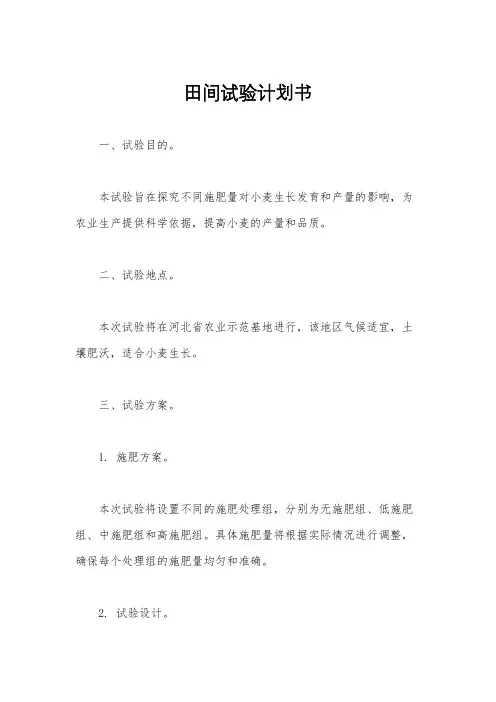 田间试验计划书

一、试验目的。

本试验旨在探究不同施肥量对小麦生长发育和产量的影响，为农业生产提供科学依据，提高小麦的产量和品质。

二、试验地点。

本次试验将在河北省农业示范基地进行，该地区气候适宜，土壤肥沃，适合小麦生长。

三、试验方案。

1. 施肥方案。

本次试验将设置不同的施肥处理组，分别为无施肥组、低施肥组、中施肥组和高施肥组。具体施肥量将根据实际情况进行调整，确保每个处理组的施肥量均匀和准确。

2. 试验设计。